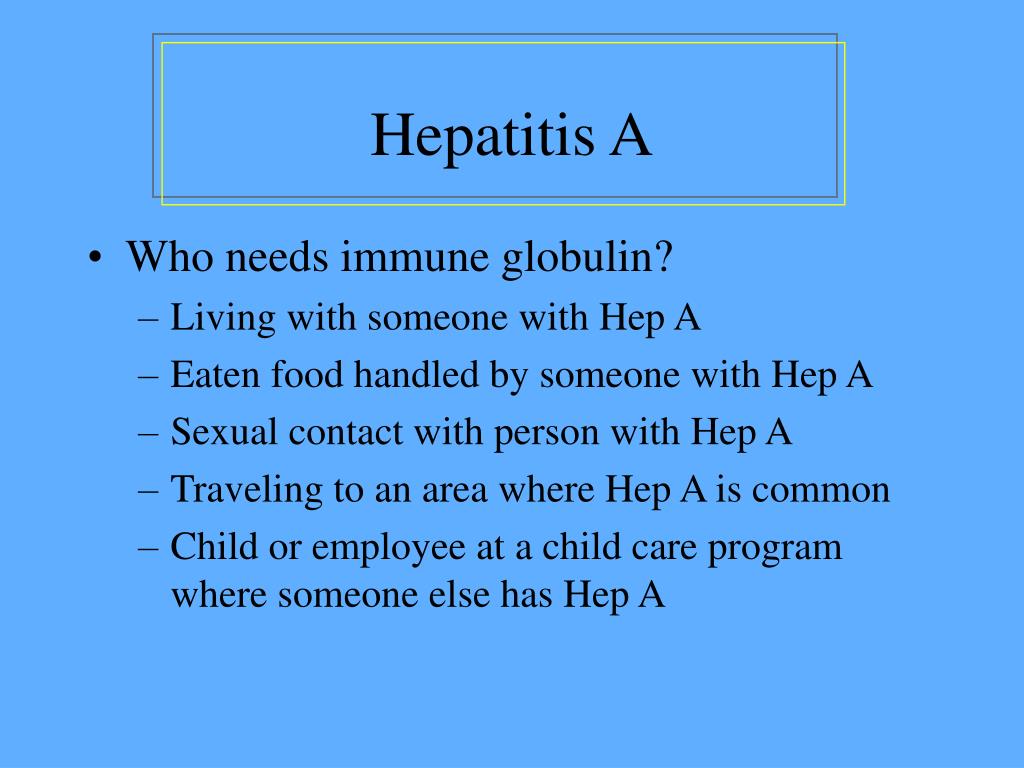 Hepatitis A

• Who needs immune globulin?
– Living with someone with Hep A
– Eaten food handled by someone with Hep A
– Sexual contact with person with Hep A
– Traveling to an area where Hep A is common
– Child or employee at a child care program where someone else has Hep A